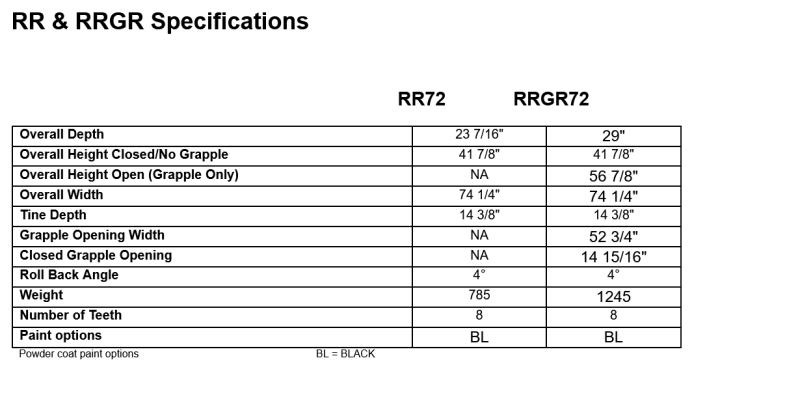 RR & RRGR Specifications

|  | RR72 | RRGR72 |
|---|---|---|
| Overall Depth | 23 7/16" | 29" |
| Overall Height Closed/No Grapple | 41 7/8" | 41 7/8" |
| Overall Height Open (Grapple Only) | NA | 56 7/8" |
| Overall Width | 74 1/4" | 74 1/4" |
| Tine Depth | 14 3/8" | 14 3/8" |
| Grapple Opening Width | NA | 52 3/4" |
| Closed Grapple Opening | NA | 14 15/16" |
| Roll Back Angle | 4° | 4° |
| Weight | 785 | 1245 |
| Number of Teeth | 8 | 8 |
| Paint options | BL | BL |

Powder coat paint options BL = BLACK